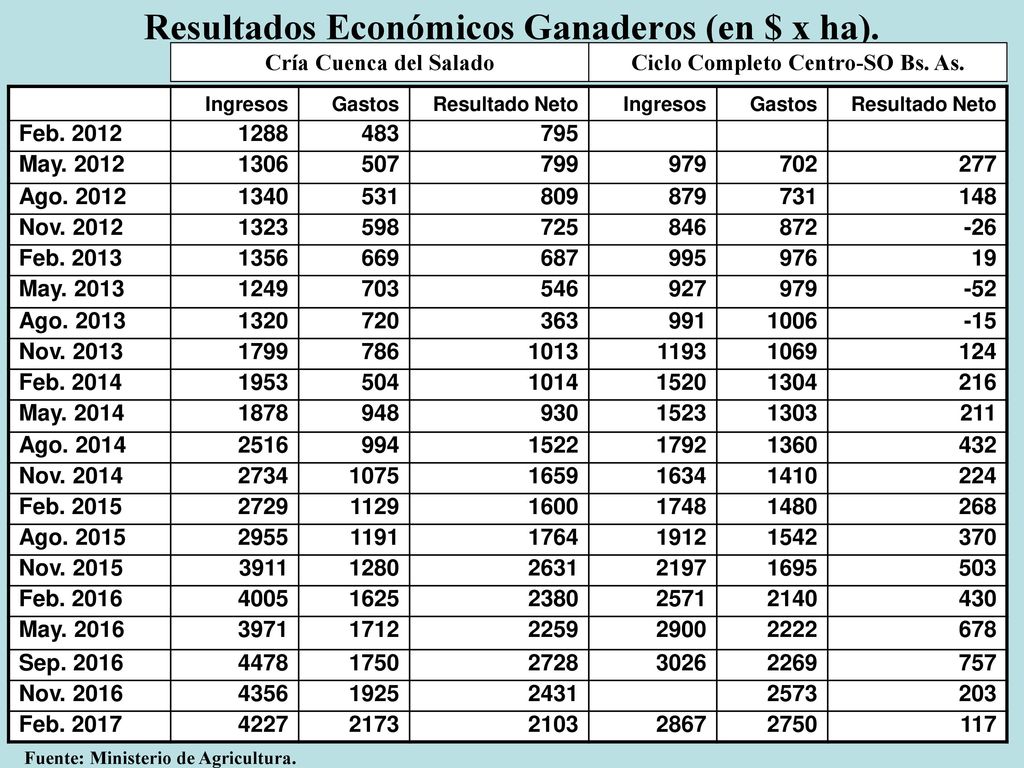 Resultados Económicos Ganaderos (en $ x ha).

| | Cría Cuenca del Salado | | | Ciclo Completo Centro-SO Bs. As. | | |
|---|---|---|---|---|---|---|
| | Ingresos | Gastos | Resultado Neto | Ingresos | Gastos | Resultado Neto |
| Feb. 2012 | 1288 | 483 | 795 | | | |
| May. 2012 | 1306 | 507 | 799 | 979 | 702 | 277 |
| Ago. 2012 | 1340 | 531 | 809 | 879 | 731 | 148 |
| Nov. 2012 | 1323 | 598 | 725 | 846 | 872 | -26 |
| Feb. 2013 | 1356 | 669 | 687 | 995 | 976 | 19 |
| May. 2013 | 1249 | 703 | 546 | 927 | 979 | -52 |
| Ago. 2013 | 1320 | 720 | 363 | 991 | 1006 | -15 |
| Nov. 2013 | 1799 | 786 | 1013 | 1193 | 1069 | 124 |
| Feb. 2014 | 1953 | 504 | 1014 | 1520 | 1304 | 216 |
| May. 2014 | 1878 | 948 | 930 | 1523 | 1303 | 211 |
| Ago. 2014 | 2516 | 994 | 1522 | 1792 | 1360 | 432 |
| Nov. 2014 | 2734 | 1075 | 1659 | 1634 | 1410 | 224 |
| Feb. 2015 | 2729 | 1129 | 1600 | 1748 | 1480 | 268 |
| Ago. 2015 | 2955 | 1191 | 1764 | 1912 | 1542 | 370 |
| Nov. 2015 | 3911 | 1280 | 2631 | 2197 | 1695 | 503 |
| Feb. 2016 | 4005 | 1625 | 2380 | 2571 | 2140 | 430 |
| May. 2016 | 3971 | 1712 | 2259 | 2900 | 2222 | 678 |
| Sep. 2016 | 4478 | 1750 | 2728 | 3026 | 2269 | 757 |
| Nov. 2016 | 4356 | 1925 | 2431 | | 2573 | 203 |
| Feb. 2017 | 4227 | 2173 | 2103 | 2867 | 2750 | 117 |

Fuente: Ministerio de Agricultura.